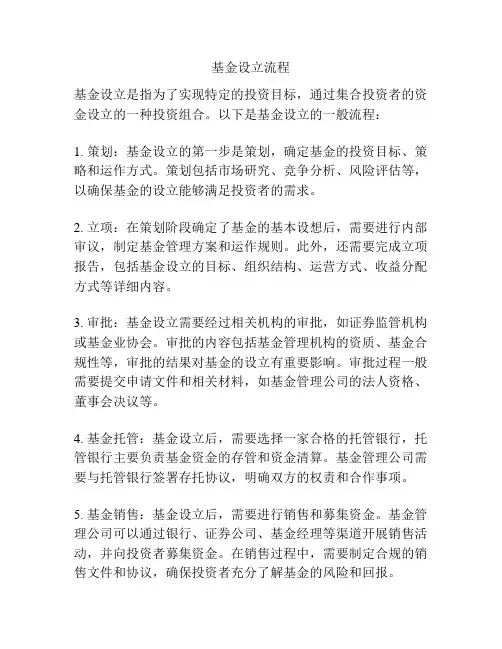 基金设立流程

基金设立是指为了实现特定的投资目标，通过集合投资者的资金设立的一种投资组合。以下是基金设立的一般流程：

1. 策划：基金设立的第一步是策划，确定基金的投资目标、策略和运作方式。策划包括市场研究、竞争分析、风险评估等，以确保基金的设立能够满足投资者的需求。

2. 立项：在策划阶段确定了基金的基本设想后，需要进行内部审议，制定基金管理方案和运作规则。此外，还需要完成立项报告，包括基金设立的目标、组织结构、运营方式、收益分配方式等详细内容。

3. 审批：基金设立需要经过相关机构的审批，如证券监管机构或基金业协会。审批的内容包括基金管理机构的资质、基金合规性等，审批的结果对基金的设立有重要影响。审批过程一般需要提交申请文件和相关材料，如基金管理公司的法人资格、董事会决议等。

4. 基金托管：基金设立后，需要选择一家合格的托管银行，托管银行主要负责基金资金的存管和资金清算。基金管理公司需要与托管银行签署存托协议，明确双方的权责和合作事项。

5. 基金销售：基金设立后，需要进行销售和募集资金。基金管理公司可以通过银行、证券公司、基金经理等渠道开展销售活动，并向投资者募集资金。在销售过程中，需要制定合规的销售文件和协议，确保投资者充分了解基金的风险和回报。